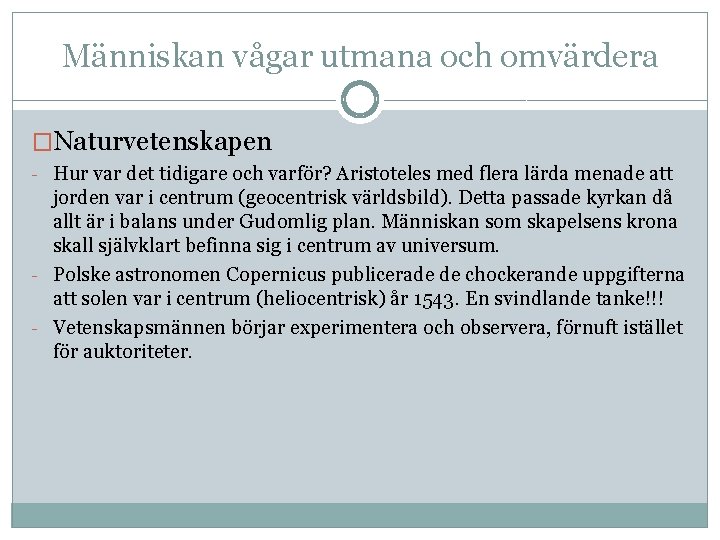 Människan vågar utmana och omvärdera

□Naturvetenskapen

- Hur var det tidigare och varför? Aristoteles med flera lärda menade att jorden var i centrum (geocentrisk världsbild). Detta passade kyrkan då allt är i balans under Gudomlig plan. Människan som skapelsens krona skall självklart befinna sig i centrum av universum.
- Polske astronomen Copernicus publicerade de chockerande uppgifterna att solen var i centrum (heliocentrisk) år 1543. En svindlande tanke!!!
- Vetenskapsmännen börjar experimentera och observera, förnuft istället för auktoriteter.